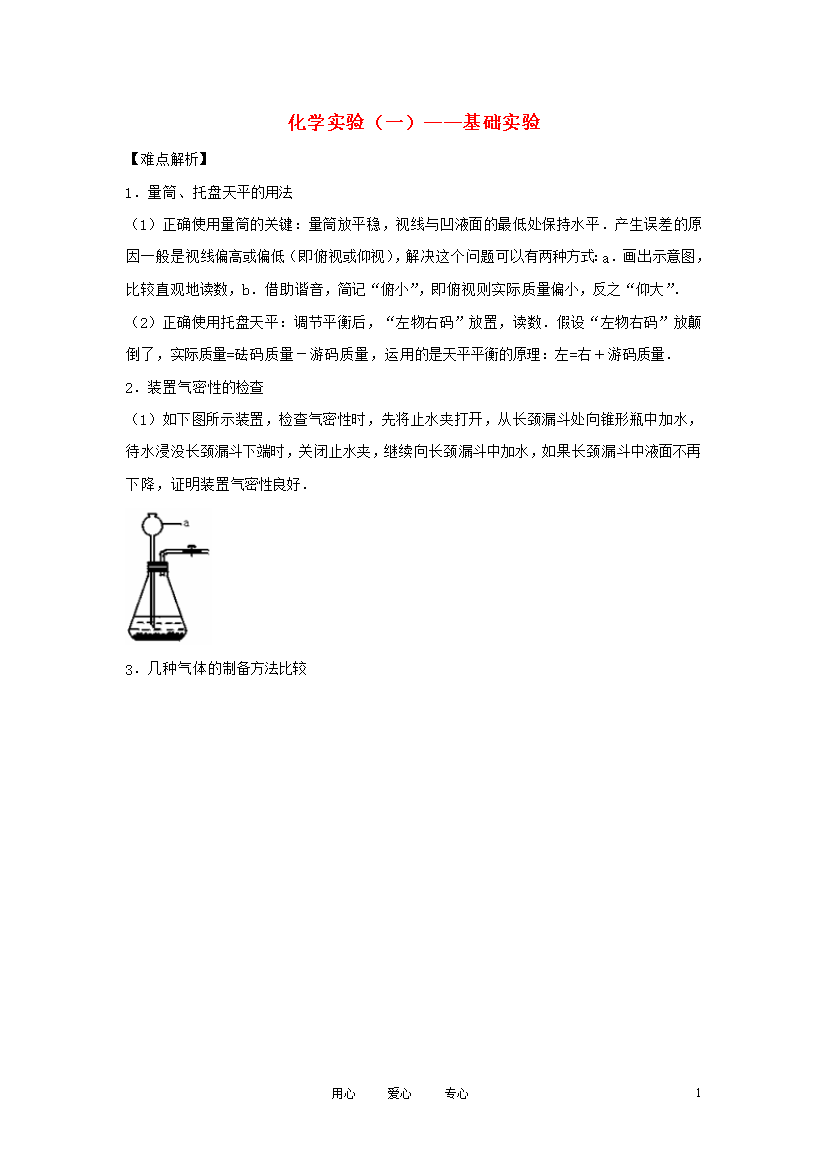 化学实验（一）——基础实验

【难点解析】

1．量筒、托盘天平的用法

（1）正确使用量筒的关键：量筒放平稳，视线与凹液面的最低处保持水平．产生误差的原因一般是视线偏高或偏低（即俯视或仰视），解决这个问题可以有两种方式：a．画出示意图，比较直观地读数，b．借助谐音，简记“俯小”，即俯视则实际质量偏小，反之“仰大”.

（2）正确使用托盘天平：调节平衡后，“左物右码”放置，读数．假设“左物右码”放颠倒了，实际质量=砝码质量－游码质量，运用的是天平平衡的原理：左=右＋游码质量．

2．装置气密性的检查

（1）如下图所示装置，检查气密性时，先将止水夹打开，从长颈漏斗处向锥形瓶中加水，待水浸没长颈漏斗下端时，关闭止水夹，继续向长颈漏斗中加水，如果长颈漏斗中液面不再下降，证明装置气密性良好．

a

3．几种气体的制备方法比较

用心　　爱心　　专心

1